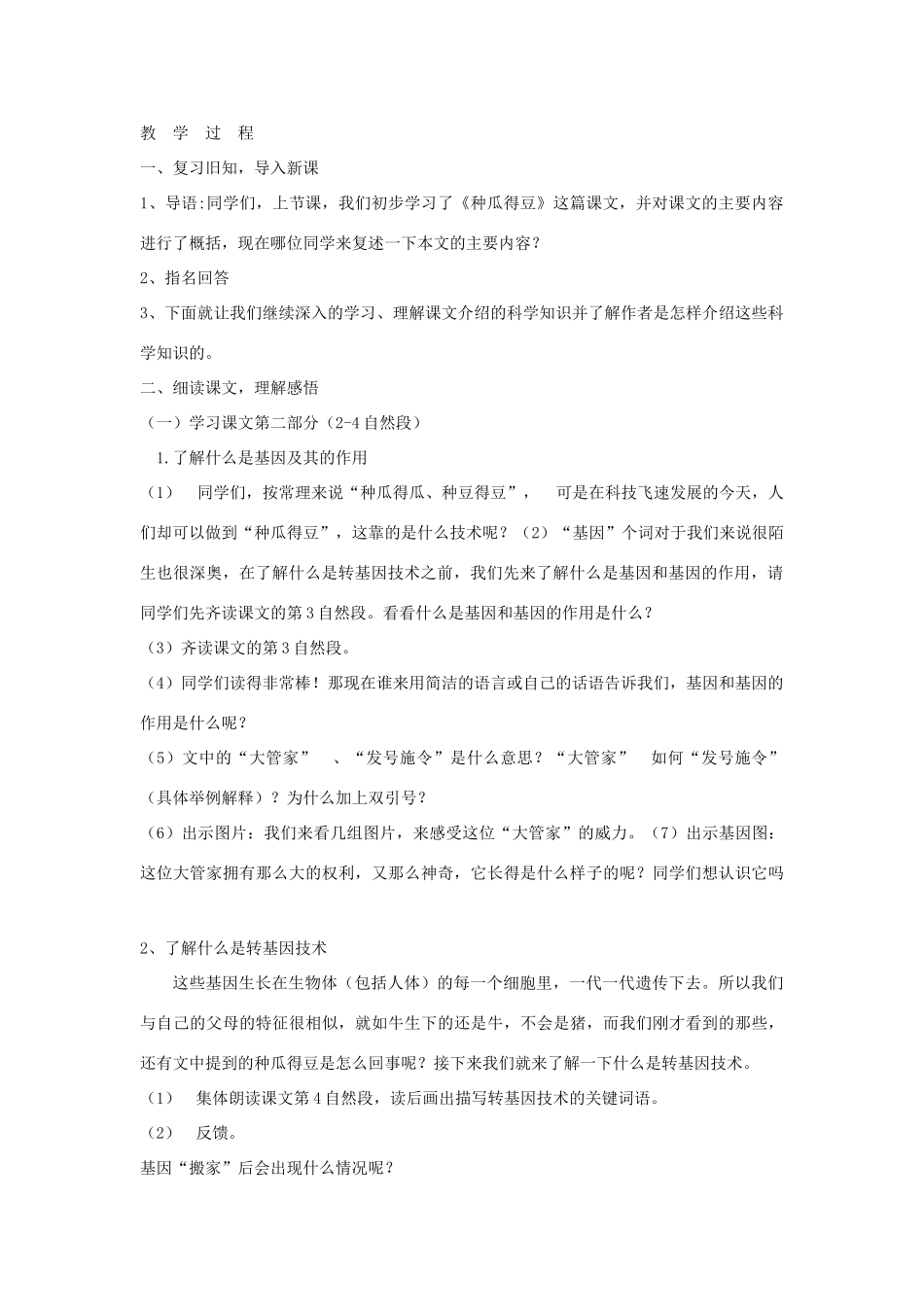 教 学 过 程

一、复习旧知，导入新课

1、导语:同学们，上节课，我们初步学习了《种瓜得豆》这篇课文，并对课文的主要内容进行了概括，现在哪位同学来复述一下本文的主要内容？

2、指名回答

3、下面就让我们继续深入的学习、理解课文介绍的科学知识并了解作者是怎样介绍这些科学知识的。

二、细读课文，理解感悟

（一）学习课文第二部分（2-4自然段）

1.了解什么是基因及其的作用

（1） 同学们，按常理来说“种瓜得瓜、种豆得豆”， 可是在科技飞速发展的今天，人们却可以做到“种瓜得豆”，这靠的是什么技术呢？（2）“基因”个词对于我们来说很陌生也很深奥，在了解什么是转基因技术之前，我们先来了解什么是基因和基因的作用，请同学们先齐读课文的第3自然段。看看什么是基因和基因的作用是什么？

（3）齐读课文的第3自然段。

（4）同学们读得非常棒！那现在谁来用简洁的语言或自己的话语告诉我们，基因和基因的作用是什么呢？

（5）文中的“大管家” 、“发号施令”是什么意思？“大管家” 如何“发号施令”（具体举例解释）？为什么加上双引号？

（6）出示图片：我们来看几组图片，来感受这位“大管家”的威力。（7）出示基因图：这位大管家拥有那么大的权利，又那么神奇，它长得是什么样子的呢？同学们想认识它吗

2、了解什么是转基因技术

这些基因生长在生物体（包括人体）的每一个细胞里，一代一代遗传下去。所以我们与自己的父母的特征很相似，就如牛生下的还是牛，不会是猪，而我们刚才看到的那些，还有文中提到的种瓜得豆是怎么回事呢？接下来我们就来了解一下什么是转基因技术。

（1） 集体朗读课文第4自然段，读后画出描写转基因技术的关键词语。

（2） 反馈。

基因“搬家”后会出现什么情况呢？